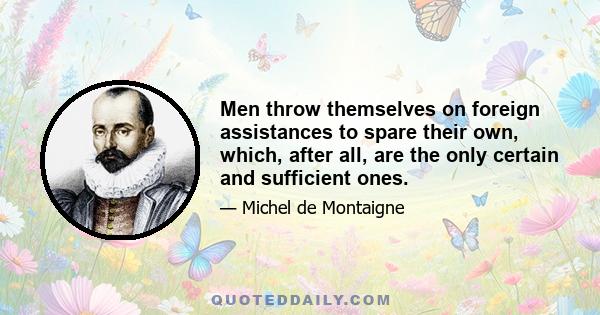 Men throw themselves on foreign assistances to spare their own, which, after all, are the only certain and sufficient ones.

— Michel de Montaigne

QUOTEDDAILY.COM